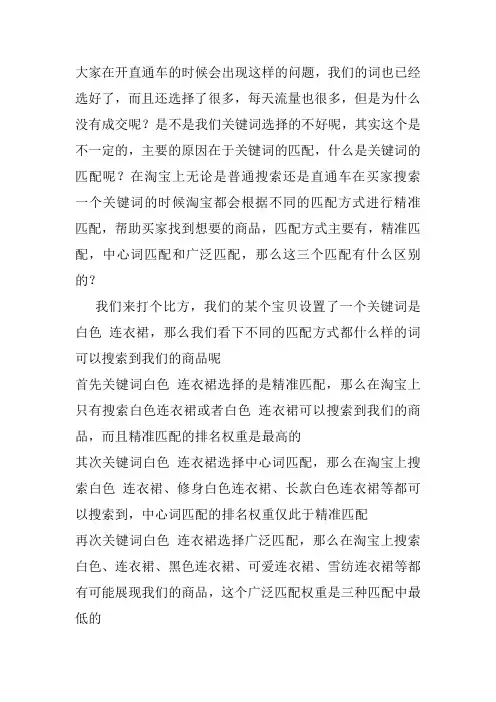 大家在开直通车的时候会出现这样的问题，我们的词也已经选好了，而且还选择了很多，每天流量也很多，但是为什么没有成交呢？是不是我们关键词选择的不好呢，其实这个是不一定的，主要的原因在于关键词的匹配，什么是关键词的匹配呢？在淘宝上无论是普通搜索还是直通车在买家搜索一个关键词的时候淘宝都会根据不同的匹配方式进行精准匹配，帮助买家找到想要的商品，匹配方式主要有，精准匹配，中心词匹配和广泛匹配，那么这三个匹配有什么区别的？

我们来打个比方，我们的某个宝贝设置了一个关键词是白色 连衣裙，那么我们看下不同的匹配方式都什么样的词可以搜索到我们的商品呢

首先关键词白色 连衣裙选择的是精准匹配，那么在淘宝上只有搜索白色连衣裙或者白色 连衣裙可以搜索到我们的商品，而且精准匹配的排名权重是最高的

其次关键词白色 连衣裙选择中心词匹配，那么在淘宝上搜索白色 连衣裙、修身白色连衣裙、长款白色连衣裙等都可以搜索到，中心词匹配的排名权重仅此于精准匹配

再次关键词白色 连衣裙选择广泛匹配，那么在淘宝上搜索白色、连衣裙、黑色连衣裙、可爱连衣裙、雪纺连衣裙等都有可能展现我们的商品，这个广泛匹配权重是三种匹配中最低的